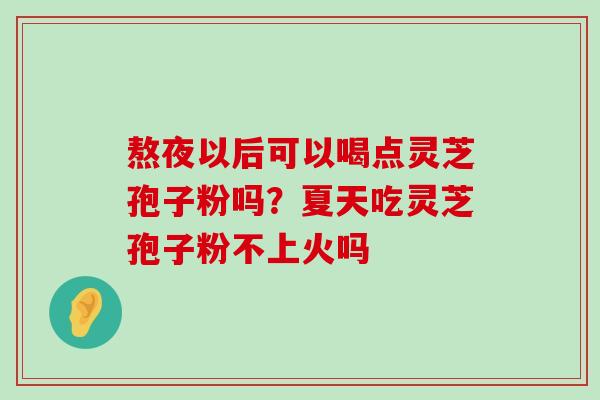 熬夜以后可以喝点灵芝孢子粉吗？夏天吃灵芝孢子粉不上火吗